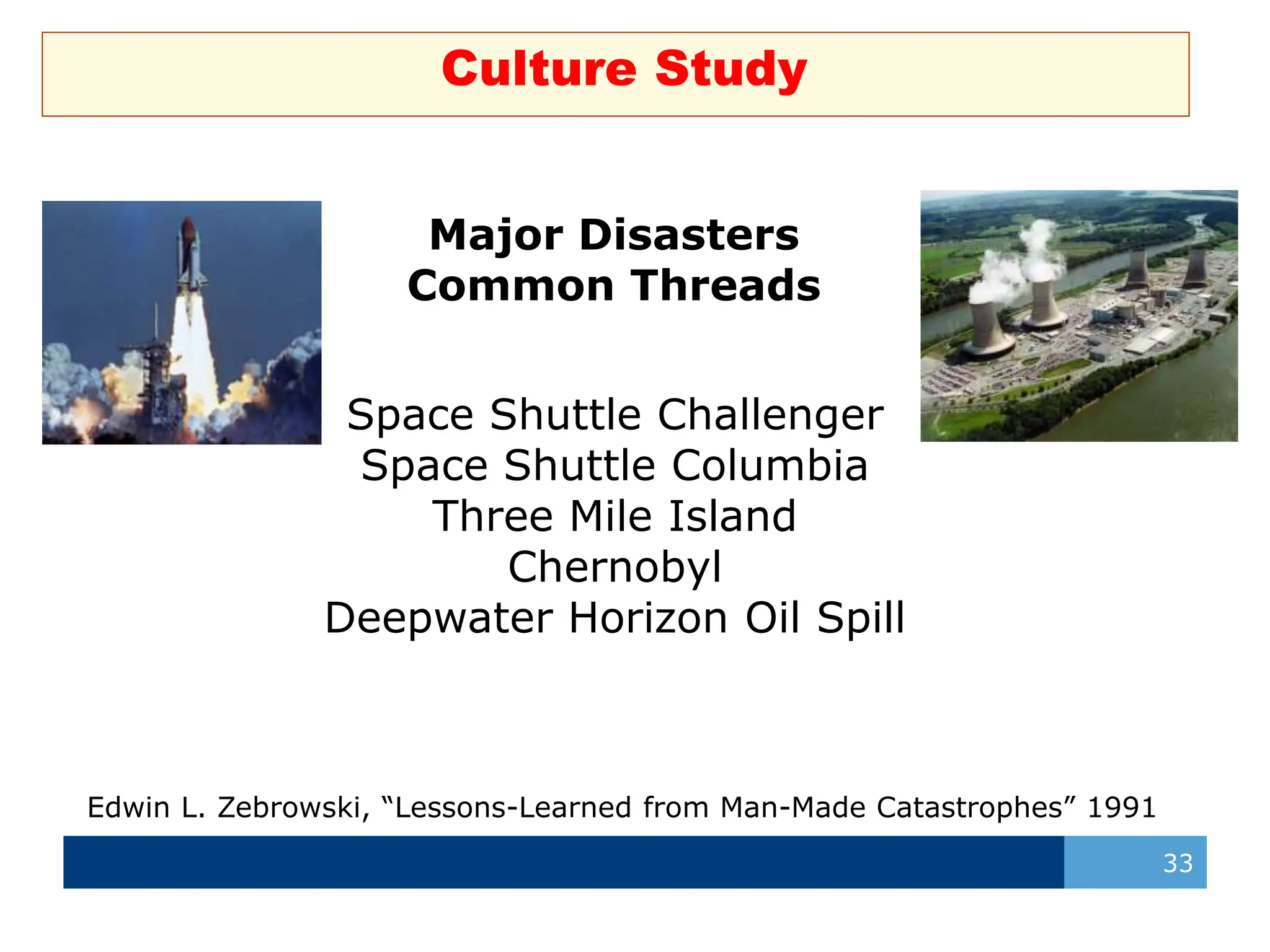 Culture Study

Major Disasters
Common Threads

Space Shuttle Challenger
Space Shuttle Columbia
Three Mile Island
Chernobyl
Deepwater Horizon Oil Spill

Edwin L. Zebrowski, “Lessons-Learned from Man-Made Catastrophes” 1991

33